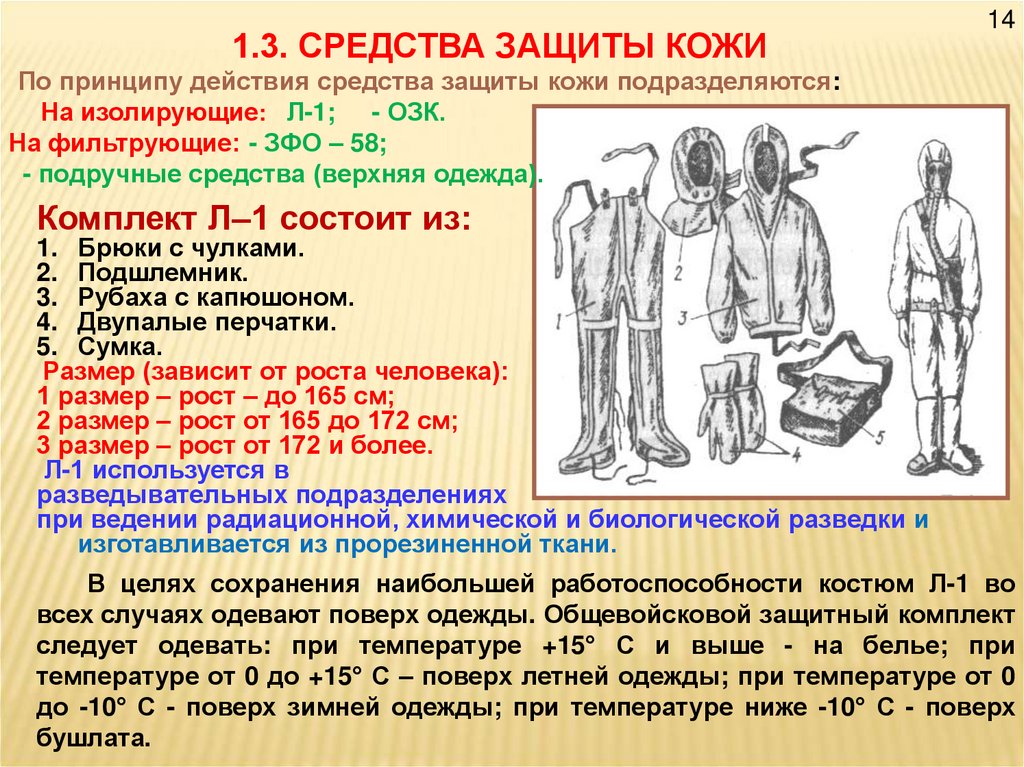 14

1.3. СРЕДСТВА ЗАЩИТЫ КОЖИ

По принципу действия средства защиты кожи подразделяются:
На изолирующие: Л-1; - ОЗК.
На фильтрующие: - ЗФО – 58;
- подручные средства (верхняя одежда).

Комплект Л–1 состоит из:
1. Брюки с чулками.
2. Подшлемник.
3. Рубаха с капюшоном.
4. Двупалые перчатки.
5. Сумка.
Размер (зависит от роста человека):
1 размер – рост – до 165 см;
2 размер – рост от 165 до 172 см;
3 размер – рост от 172 и более.
Л-1 используется в разведывательных подразделениях при ведении радиационной, химической и биологической разведки и изготавливается из прорезиненной ткани.

1 2 3 4 5

В целях сохранения наибольшей работоспособности костюм Л-1 во всех случаях одевают поверх одежды. Общевойсковой защитный комплект следует одевать: при температуре +15° С и выше - на белье; при температуре от 0 до +15° С – поверх летней одежды; при температуре от 0 до -10° С - поверх зимней одежды; при температуре ниже -10° С - поверх бушлата.